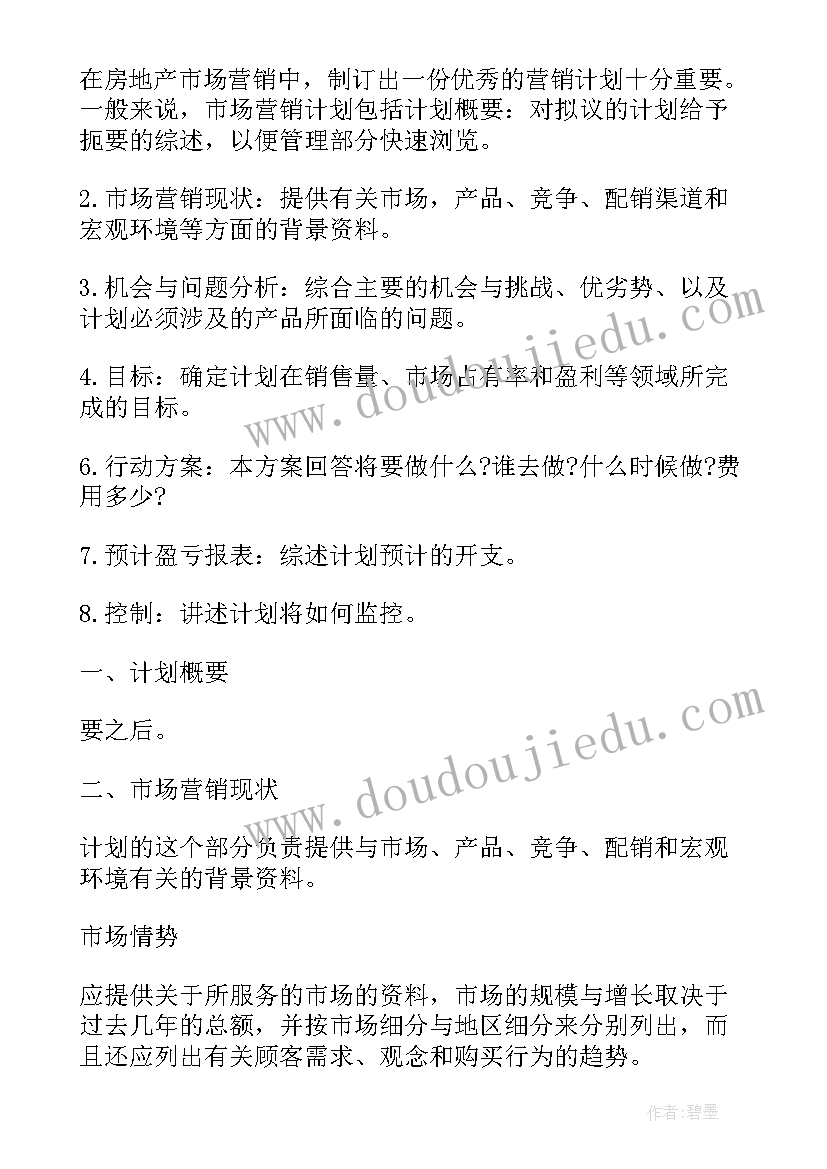 在房地产市场营销中，制订出一份优秀的营销计划十分重要。一般来说，市场营销计划包括计划概要：对拟议的计划给予扼要的综述，以便管理部分快速浏览。

2.市场营销现状：提供有关市场，产品、竞争、配销渠道和宏观环境等方面的背景资料。

3.机会与问题分析：综合主要的机会与挑战、优劣势、以及计划必须涉及的产品所面临的问题。

4.目标：确定计划在销售量、市场占有率和盈利等领域所完成的目标。

6.行动方案：本方案回答将要做什么?谁去做?什么时候做?费用多少?

7.预计盈亏报表：综述计划预计的开支。

8.控制：讲述计划将如何监控。

一、计划概要

要之后。

二、市场营销现状

计划的这个部分负责提供与市场、产品、竞争、配销和宏观环境有关的背景资料。

市场情势

应提供关于所服务的市场的资料，市场的规模与增长取决于过去几年的总额，并按市场细分与地区细分来分别列出，而且还应列出有关顾客需求、观念和购买行为的趋势。

www.doudoujiedu.com

www.doudoujiedu.com

作者:碧墨